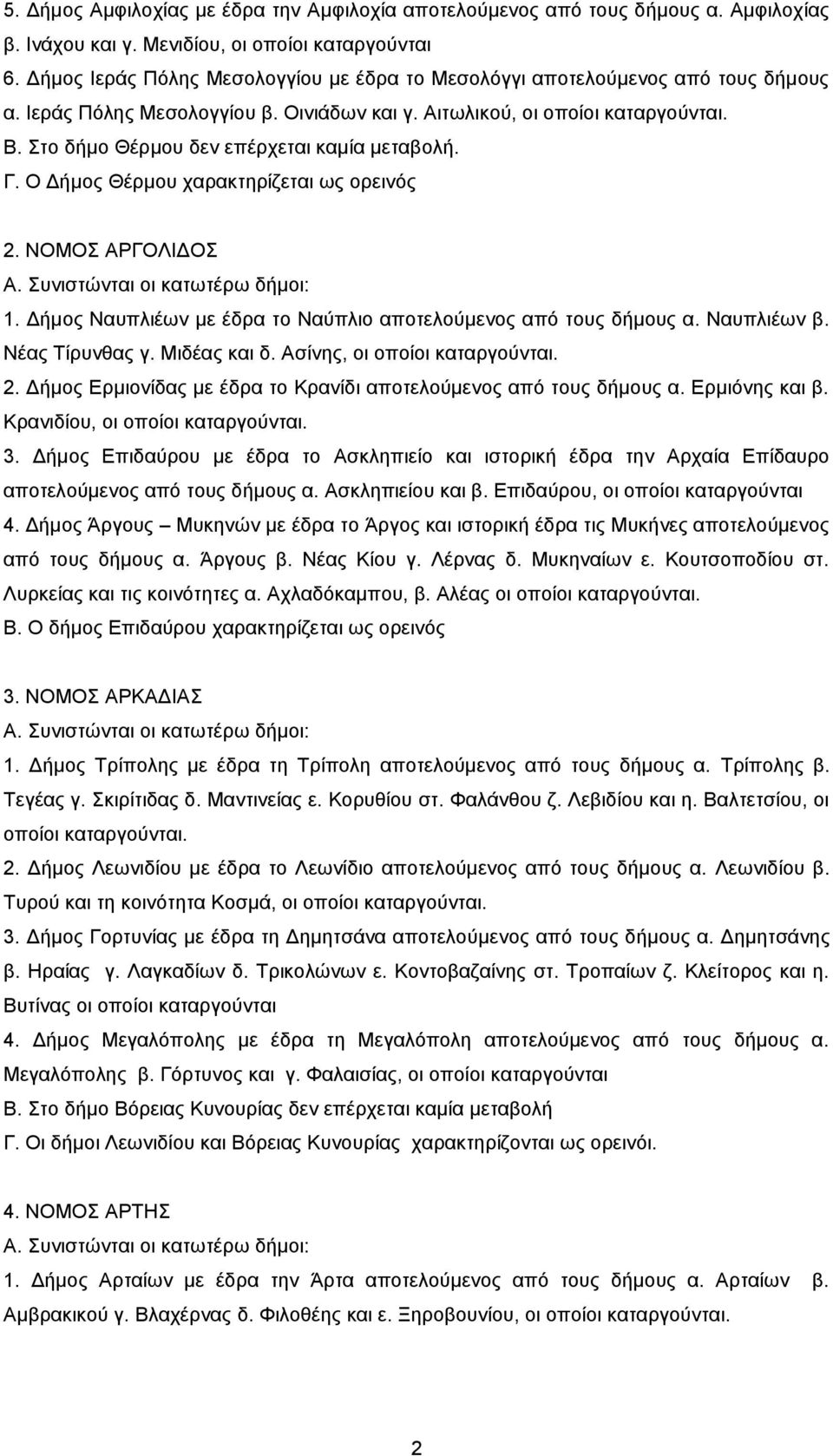 5. Δήμος Αμφιλοχίας με έδρα την Αμφιλοχία αποτελούμενος από τους δήμους α. Αμφιλοχίας β. Ινάχου και γ. Μενιδίου, οι οποίοι καταργούνται
6. Δήμος Ιεράς Πόλης Μεσολογγίου με έδρα το Μεσολόγγι αποτελούμενος από τους δήμους α. Ιεράς Πόλης Μεσολογγίου β. Οινιάδων και γ. Αιτωλικού, οι οποίοι καταργούνται.
Β. Στο δήμο Θέρμου δεν επέρχεται καμία μεταβολή.
Γ. Ο Δήμος Θέρμου χαρακτηρίζεται ως ορεινός

2. ΝΟΜΟΣ ΑΡΓΟΛΙΔΟΣ
Α. Συνιστώνται οι κατωτέρω δήμοι:
1. Δήμος Ναυπλιέων με έδρα το Ναύπλιο αποτελούμενος από τους δήμους α. Ναυπλιέων β. Νέας Τίρυνθας γ. Μιδέας και δ. Ασίνης, οι οποίοι καταργούνται.
2. Δήμος Ερμιονίδας με έδρα το Κρανίδι αποτελούμενος από τους δήμους α. Ερμιόνης και β. Κρανιδίου, οι οποίοι καταργούνται.
3. Δήμος Επιδαύρου με έδρα το Ασκληπιείο και ιστορική έδρα την Αρχαία Επίδαυρο αποτελούμενος από τους δήμους α. Ασκληπιείου και β. Επιδαύρου, οι οποίοι καταργούνται
4. Δήμος Άργους – Μυκηνών με έδρα το Άργος και ιστορική έδρα τις Μυκήνες αποτελούμενος από τους δήμους α. Άργους β. Νέας Κίου γ. Λέρνας δ. Μυκηναίων ε. Κουτσοποδίου στ. Λυρκείας και τις κοινότητες α. Αχλαδόκαμπου, β. Αλέας οι οποίοι καταργούνται.
Β. Ο δήμος Επιδαύρου χαρακτηρίζεται ως ορεινός

3. ΝΟΜΟΣ ΑΡΚΑΔΙΑΣ
Α. Συνιστώνται οι κατωτέρω δήμοι:
1. Δήμος Τρίπολης με έδρα τη Τρίπολη αποτελούμενος από τους δήμους α. Τρίπολης β. Τεγέας γ. Σκιρίτιδας δ. Μαντινείας ε. Κορυθίου στ. Φαλάνθου ζ. Λεβιδίου και η. Βαλτετσίου, οι οποίοι καταργούνται.
2. Δήμος Λεωνιδίου με έδρα το Λεωνίδιο αποτελούμενος από τους δήμους α. Λεωνιδίου β. Τυρού και τη κοινότητα Κοσμά, οι οποίοι καταργούνται.
3. Δήμος Γορτυνίας με έδρα τη Δημητσάνα αποτελούμενος από τους δήμους α. Δημητσάνης β. Ηραίας γ. Λαγκαδίων δ. Τρικολώνων ε. Κοντοβαζαίνης στ. Τροπαίων ζ. Κλείτορος και η. Βυτίνας οι οποίοι καταργούνται
4. Δήμος Μεγαλόπολης με έδρα τη Μεγαλόπολη αποτελούμενος από τους δήμους α. Μεγαλόπολης β. Γόρτυνος και γ. Φαλαισίας, οι οποίοι καταργούνται
Β. Στο δήμο Βόρειας Κυνουρίας δεν επέρχεται καμία μεταβολή
Γ. Οι δήμοι Λεωνιδίου και Βόρειας Κυνουρίας χαρακτηρίζονται ως ορεινοί.

4. ΝΟΜΟΣ ΑΡΤΗΣ
Α. Συνιστώνται οι κατωτέρω δήμοι:
1. Δήμος Αρταίων με έδρα την Άρτα αποτελούμενος από τους δήμους α. Αρταίων β. Αμβρακικού γ. Βλαχέρνας δ. Φιλοθέης και ε. Ξηροβουνίου, οι οποίοι καταργούνται.

2